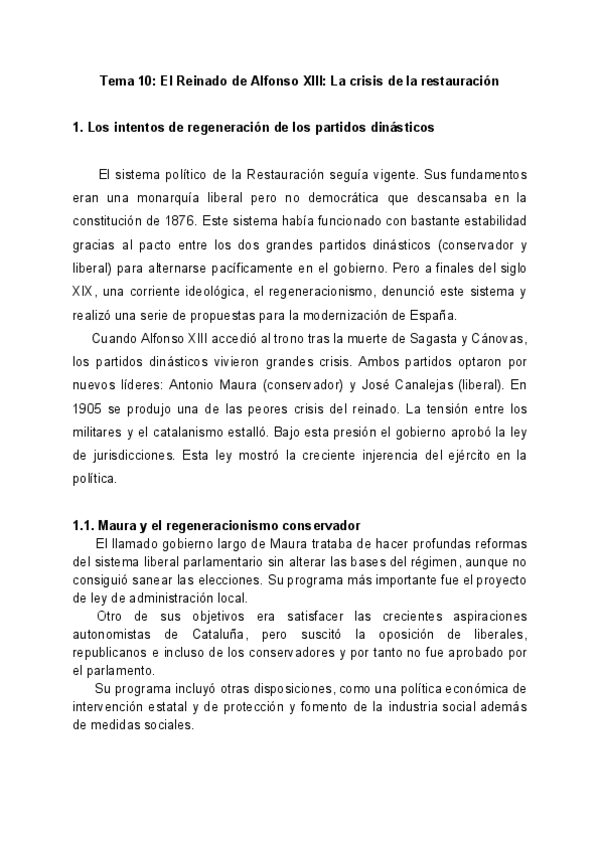 Tema 10: El Reinado de Alfonso XIII: La crisis de la restauración

1. Los intentos de regeneración de los partidos dinásticos

El sistema político de la Restauración seguía vigente. Sus fundamentos eran una monarquía liberal pero no democrática que descansaba en la constitución de 1876. Este sistema había funcionado con bastante estabilidad gracias al pacto entre los dos grandes partidos dinásticos (conservador y liberal) para alternarse pacíficamente en el gobierno. Pero a finales del siglo XIX, una corriente ideológica, el regeneracionismo, denunció este sistema y realizó una serie de propuestas para la modernización de España.

Cuando Alfonso XIII accedió al trono tras la muerte de Sagasta y Cánovas, los partidos dinásticos vivieron grandes crisis. Ambos partidos optaron por nuevos líderes: Antonio Maura (conservador) y José Canalejas (liberal). En 1905 se produjo una de las peores crisis del reinado. La tensión entre los militares y el catalanismo estalló. Bajo esta presión el gobierno aprobó la ley de jurisdicciones. Esta ley mostró la creciente injerencia del ejército en la política.

1.1. Maura y el regeneracionismo conservador

El llamado gobierno largo de Maura trataba de hacer profundas reformas del sistema liberal parlamentario sin alterar las bases del régimen, aunque no consiguió sanear las elecciones. Su programa más importante fue el proyecto de ley de administración local.

Otro de sus objetivos era satisfacer las crecientes aspiraciones autonomistas de Cataluña, pero suscitó la oposición de liberales, republicanos e incluso de los conservadores y por tanto no fue aprobado por el parlamento.

Su programa incluyó otras disposiciones, como una política económica de intervención estatal y de protección y fomento de la industria social además de medidas sociales.